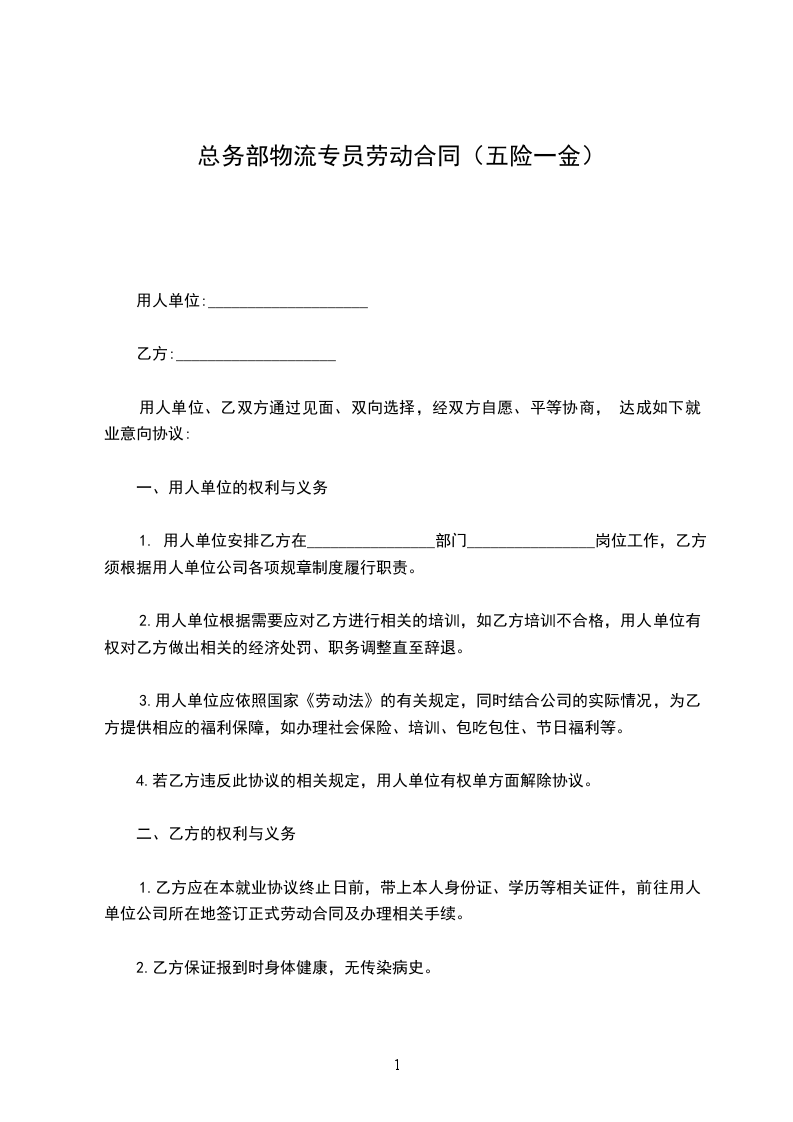 总务部物流专员劳动合同（五险一金）

用人单位:____________________

乙方:____________________

用人单位、乙双方通过见面、双向选择，经双方自愿、平等协商， 达成如下就业意向协议:

一、用人单位的权利与义务

1. 用人单位安排乙方在________________部门________________岗位工作，乙方须根据用人单位公司各项规章制度履行职责。

2.用人单位根据需要应对乙方进行相关的培训，如乙方培训不合格，用人单位有权对乙方做出相关的经济处罚、职务调整直至辞退。

3.用人单位应依照国家《劳动法》的有关规定，同时结合公司的实际情况，为乙方提供相应的福利保障，如办理社会保险、培训、包吃包住、节日福利等。

4.若乙方违反此协议的相关规定，用人单位有权单方面解除协议。

二、乙方的权利与义务

1.乙方应在本就业协议终止日前，带上本人身份证、学历等相关证件，前往用人单位公司所在地签订正式劳动合同及办理相关手续。

2.乙方保证报到时身体健康，无传染病史。

1